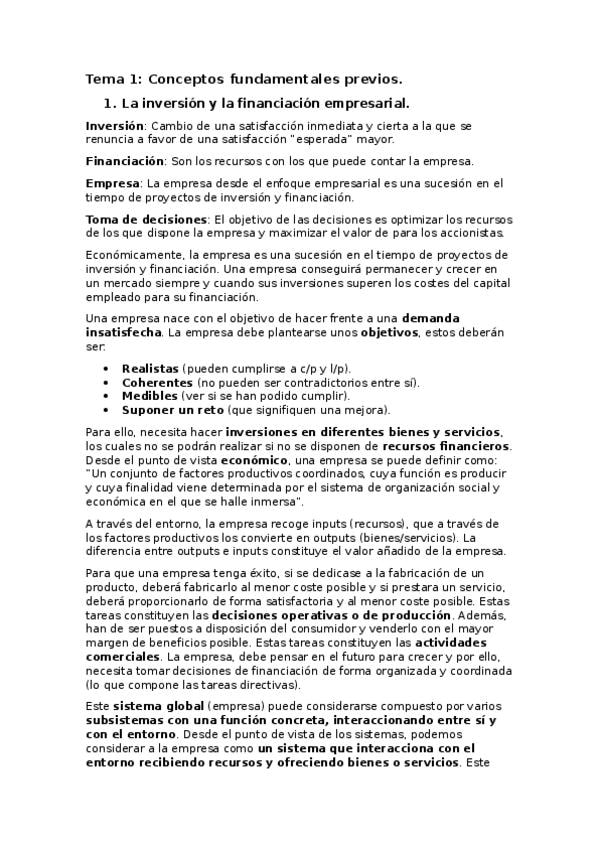 Tema 1: Conceptos fundamentales previos.

1. La inversión y la financiación empresarial.

Inversión: Cambio de una satisfacción inmediata y cierta a la que se renuncia a favor de una satisfacción "esperada" mayor.

Financiación: Son los recursos con los que puede contar la empresa.

Empresa: La empresa desde el enfoque empresarial es una sucesión en el tiempo de proyectos de inversión y financiación.

Toma de decisiones: El objetivo de las decisiones es optimizar los recursos de los que dispone la empresa y maximizar el valor de para los accionistas.

Económicamente, la empresa es una sucesión en el tiempo de proyectos de inversión y financiación. Una empresa conseguirá permanecer y crecer en un mercado siempre y cuando sus inversiones superen los costes del capital empleado para su financiación.

Una empresa nace con el objetivo de hacer frente a una demanda insatisfecha. La empresa debe plantearse unos objetivos, estos deberán ser:

• Realistas (pueden cumplirse a c/p y l/p).
• Coherentes (no pueden ser contradictorios entre sí).
• Medibles (ver si se han podido cumplir).
• Suponer un reto (que signifiquen una mejora).

Para ello, necesita hacer inversiones en diferentes bienes y servicios, los cuales no se podrán realizar si no se disponen de recursos financieros. Desde el punto de vista económico, una empresa se puede definir como: "Un conjunto de factores productivos coordinados, cuya función es producir y cuya finalidad viene determinada por el sistema de organización social y económica en el que se halle inmersa".

A través del entorno, la empresa recoge inputs (recursos), que a través de los factores productivos los convierte en outputs (bienes/servicios). La diferencia entre outputs e inputs constituye el valor añadido de la empresa.

Para que una empresa tenga éxito, si se dedicase a la fabricación de un producto, deberá fabricarlo al menor coste posible y si prestara un servicio, deberá proporcionarlo de forma satisfactoria y al menor coste posible. Estas tareas constituyen las decisiones operativas o de producción. Además, han de ser puestos a disposición del consumidor y venderlo con el mayor margen de beneficios posible. Estas tareas constituyen las actividades comerciales. La empresa, debe pensar en el futuro para crecer y por ello, necesita tomar decisiones de financiación de forma organizada y coordinada (lo que compone las tareas directivas).

Este sistema global (empresa) puede considerarse compuesto por varios subsistemas con una función concreta, interaccionando entre sí y con el entorno. Desde el punto de vista de los sistemas, podemos considerar a la empresa como un sistema que interacciona con el entorno recibiendo recursos y ofreciendo bienes o servicios. Este